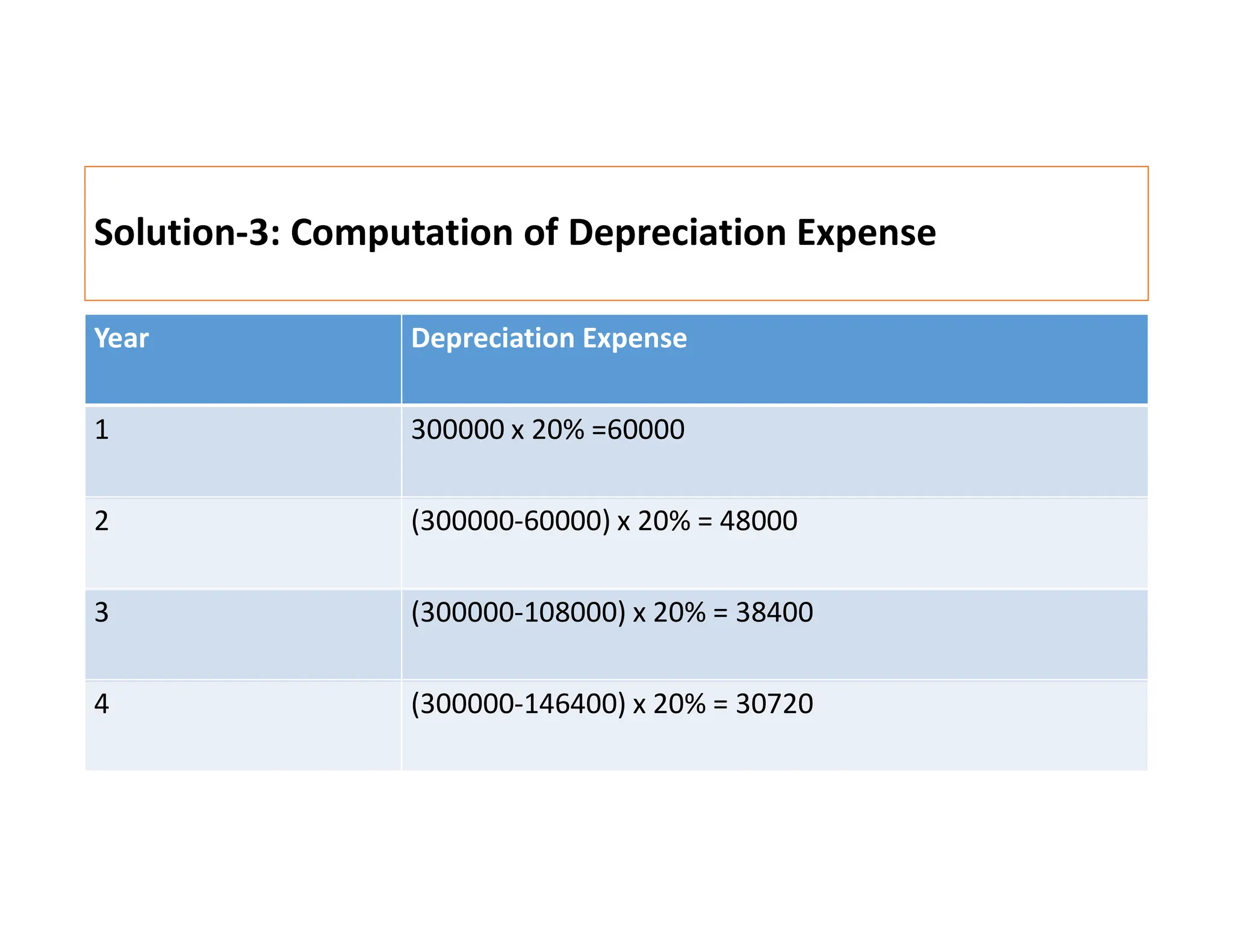 Solution-3: Computation of Depreciation Expense

| Year | Depreciation Expense |
|---|---|
| 1 | 300000 x 20% =60000 |
| 2 | (300000-60000) x 20% = 48000 |
| 3 | (300000-108000) x 20% = 38400 |
| 4 | (300000-146400) x 20% = 30720 |